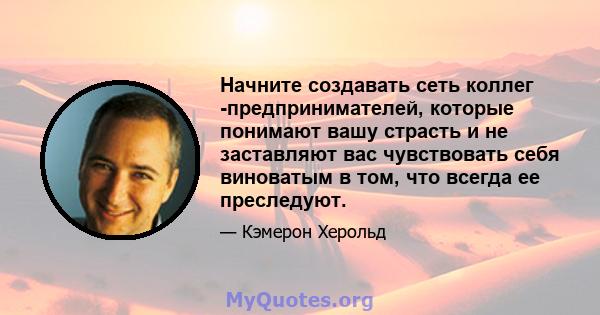 Начните создавать сеть коллег -предпринимателей, которые понимают вашу страсть и не заставляют вас чувствовать себя виноватым в том, что всегда ее преследуют.

— Кэмерон Херольд

MyQuotes.org